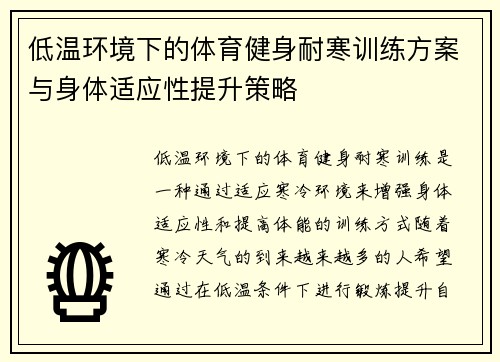 低温环境下的体育健身耐寒训练方案与身体适应性提升策略

低温环境下的体育健身耐寒训练是一种通过适应寒冷环境来增强身体适应性和提高体能的训练方式随着寒冷天气的到来越来越多的人希望通过在低温条件下进行锻炼提升自